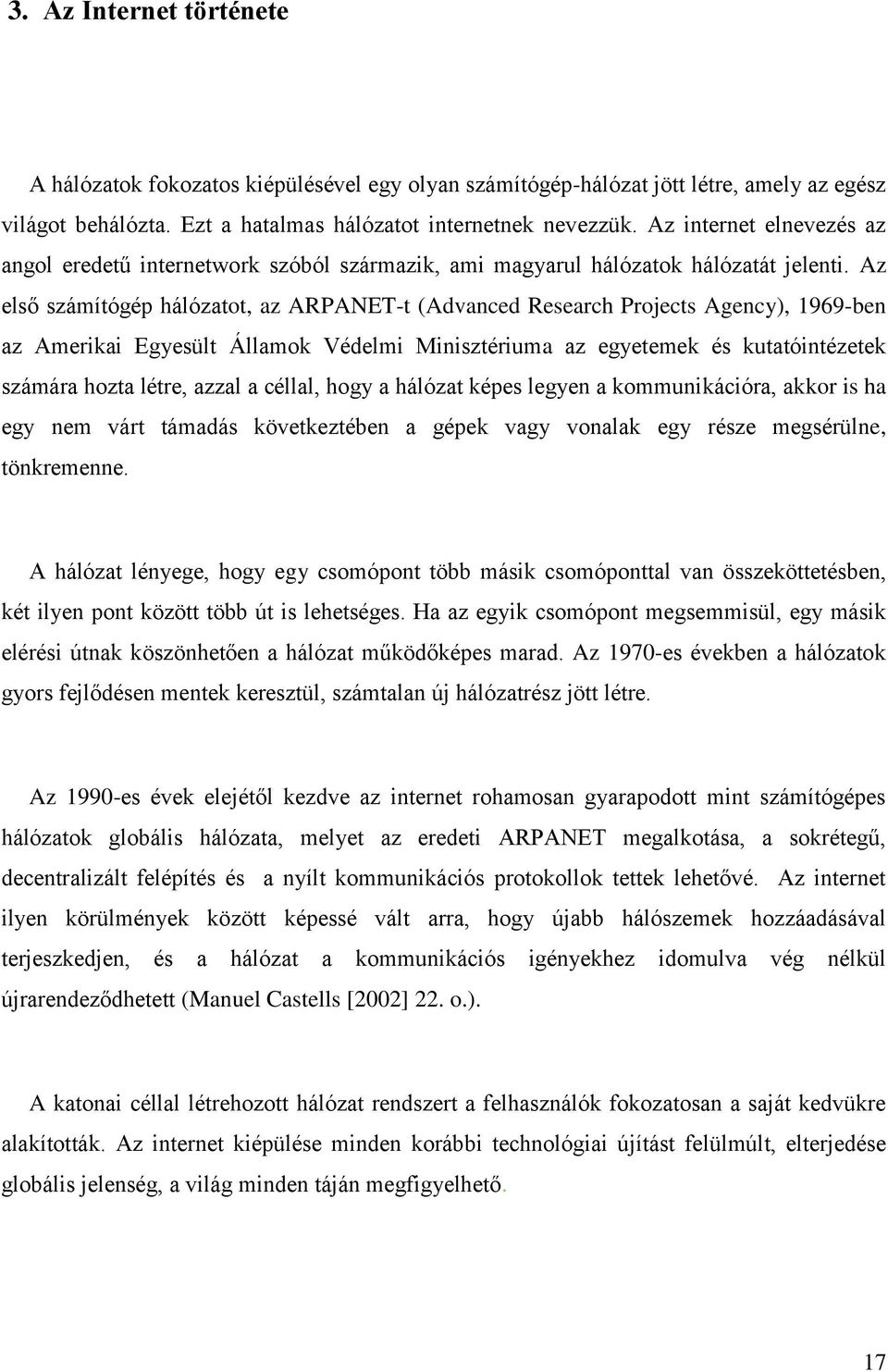 3. Az Internet története

A hálózatok fokozatos kiépülésével egy olyan számítógép-hálózat jött létre, amely az egész világot behálózta. Ezt a hatalmas hálózatot internetnek nevezzük. Az internet elnevezés az angol eredetű internetwork szóból származik, ami magyarul hálózatok hálózatát jelenti. Az első számítógép hálózatot, az ARPANET-t (Advanced Research Projects Agency), 1969-ben az Amerikai Egyesült Államok Védelmi Minisztériuma az egyetemek és kutatóintézetek számára hozta létre, azzal a céllal, hogy a hálózat képes legyen a kommunikációra, akkor is ha egy nem várt támadás következtében a gépek vagy vonalak egy része megsérülne, tönkremenne.

A hálózat lényege, hogy egy csomópont több másik csomóponttal van összeköttetésben, két ilyen pont között több út is lehetséges. Ha az egyik csomópont megsemmisül, egy másik elérési útnak köszönhetően a hálózat működőképes marad. Az 1970-es években a hálózatok gyors fejlődésen mentek keresztül, számtalan új hálózatrész jött létre.

Az 1990-es évek elejétől kezdve az internet rohamosan gyarapodott mint számítógépes hálózatok globális hálózata, melyet az eredeti ARPANET megalkotása, a sokrétegű, decentralizált felépítés és a nyílt kommunikációs protokollok tettek lehetővé. Az internet ilyen körülmények között képessé vált arra, hogy újabb hálószemek hozzáadásával terjeszkedjen, és a hálózat a kommunikációs igényekhez idomulva vég nélkül újrarendeződhetett (Manuel Castells [2002] 22. o.).

A katonai céllal létrehozott hálózat rendszert a felhasználók fokozatosan a saját kedvükre alakították. Az internet kiépülése minden korábbi technológiai újítást felülmúlt, elterjedése globális jelenség, a világ minden táján megfigyelhető.

17